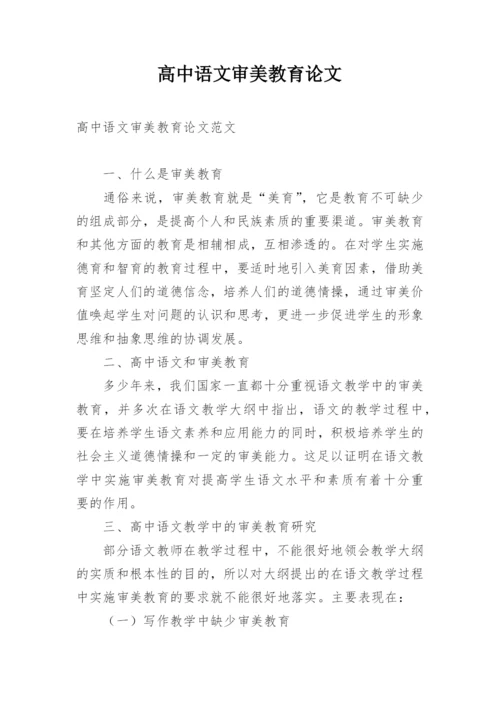 高中语文审美教育论文

高中语文审美教育论文范文

一、什么是审美教育

通俗来说，审美教育就是“美育”，它是教育不可缺少的组成部分，是提高个人和民族素质的重要渠道。审美教育和其他方面的教育是相辅相成，互相渗透的。在对学生实施德育和智育的教育过程中，要适时地引入美育因素，借助美育坚定人们的道德信念，培养人们的道德情操，通过审美价值唤起学生对问题的认识和思考，更进一步促进学生的形象思维和抽象思维的协调发展。

二、高中语文和审美教育

多少年来，我们国家一直都十分重视语文教学中的审美教育，并多次在语文教学大纲中指出，语文的教学过程中，要在培养学生语文素养和应用能力的同时，积极培养学生的社会主义道德情操和一定的审美能力。这足以证明在语文教学中实施审美教育对提高学生语文水平和素质有着十分重要的作用。

三、高中语文教学中的审美教育研究

部分语文教师在教学过程中，不能很好地领会教学大纲的实质和根本性的目的，所以对大纲提出的在语文教学过程中实施审美教育的要求就不能很好地落实。主要表现在：

（一）写作教学中缺少审美教育